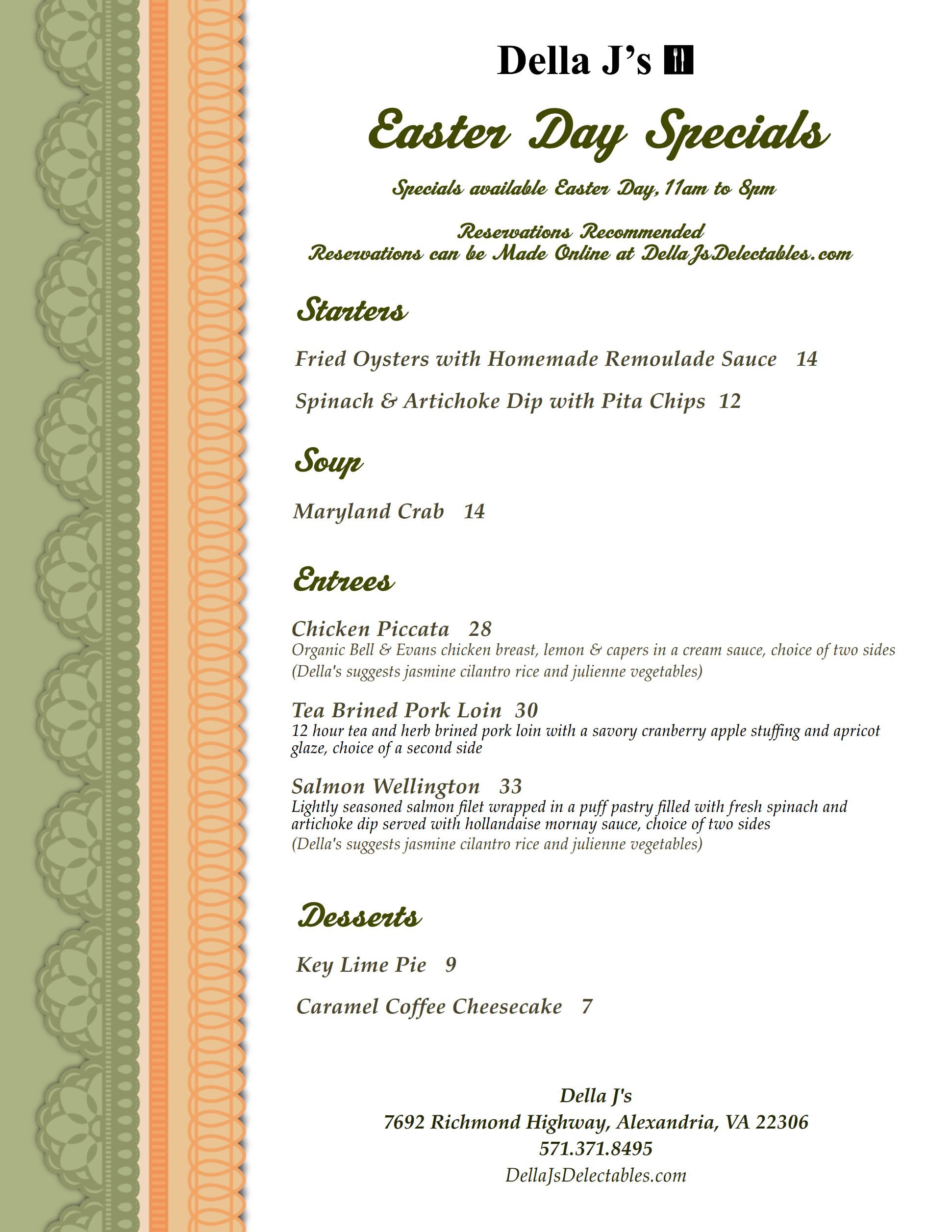 Della J's

Easter Day Specials

Specials available Easter Day, 11am to 8pm

Reservations Recommended
Reservations can be Made Online at DellaJsDelectables.com

Starters

Fried Oysters with Homemade Remoulade Sauce 14

Spinach & Artichoke Dip with Pita Chips 12

Soup

Maryland Crab 14

Entrees

Chicken Piccata 28
Organic Bell & Evans chicken breast, lemon & capers in a cream sauce, choice of two sides
(Della's suggests jasmine cilantro rice and julienne vegetables)

Tea Brined Pork Loin 30
12 hour tea and herb brined pork loin with a savory cranberry apple stuffing and apricot glaze, choice of a second side

Salmon Wellington 33
Lightly seasoned salmon filet wrapped in a puff pastry filled with fresh spinach and artichoke dip served with hollandaise mornay sauce, choice of two sides
(Della's suggests jasmine cilantro rice and julienne vegetables)

Desserts

Key Lime Pie 9

Caramel Coffee Cheesecake 7

Della J's
7692 Richmond Highway, Alexandria, VA 22306
571.371.8495
DellaJsDelectables.com